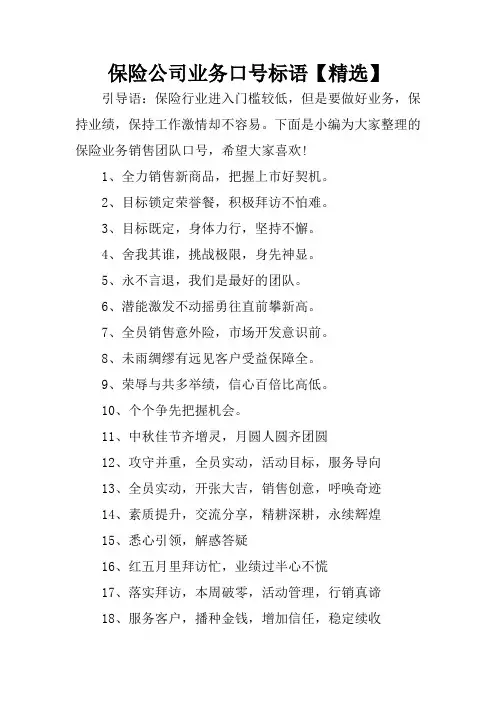 保险公司业务口号标语【精选】

引导语：保险行业进入门槛较低，但是要做好业务，保持业绩，保持工作激情却不容易。下面是小编为大家整理的保险业务销售团队口号，希望大家喜欢!

1、全力销售新商品，把握上市好契机。

2、目标锁定荣誉餐，积极拜访不怕难。

3、目标既定，身体力行，坚持不懈。

4、舍我其谁，挑战极限，身先神显。

5、永不言退，我们是最好的团队。

6、潜能激发不动摇勇往直前攀新高。

7、全员销售意外险，市场开发意识前。

8、未雨绸缪有远见客户受益保障全。

9、荣辱与共多举绩，信心百倍比高低。

10、个个争先把握机会。

11、中秋佳节齐增灵，月圆人圆齐团圆

12、攻守并重，全员实动，活动目标，服务导向

13、全员实动，开张大吉，销售创意，呼唤奇迹

14、素质提升，交流分享，精耕深耕，永续辉煌

15、悉心引领，解惑答疑

16、红五月里拜访忙，业绩过半心不慌

17、落实拜访，本周破零，活动管理，行销真谛

18、服务客户，播种金钱，增加信任，稳定续收